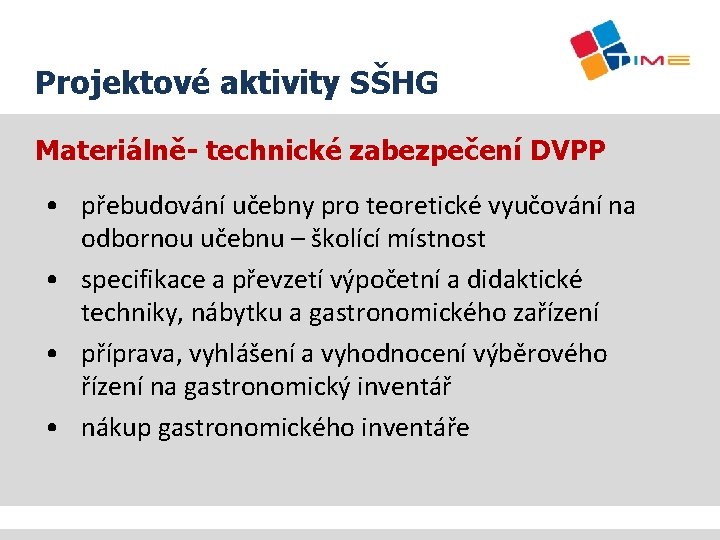 TIME

Projektové aktivity SŠHG

Materiálně- technické zabezpečení DVPP

• přebudování učebny pro teoretické vyučování na odbornou učebnu – školící místnost
• specifikace a převzetí výpočetní a didaktické techniky, nábytku a gastronomického zařízení
• příprava, vyhlášení a vyhodnocení výběrového řízení na gastronomický inventář
• nákup gastronomického inventáře